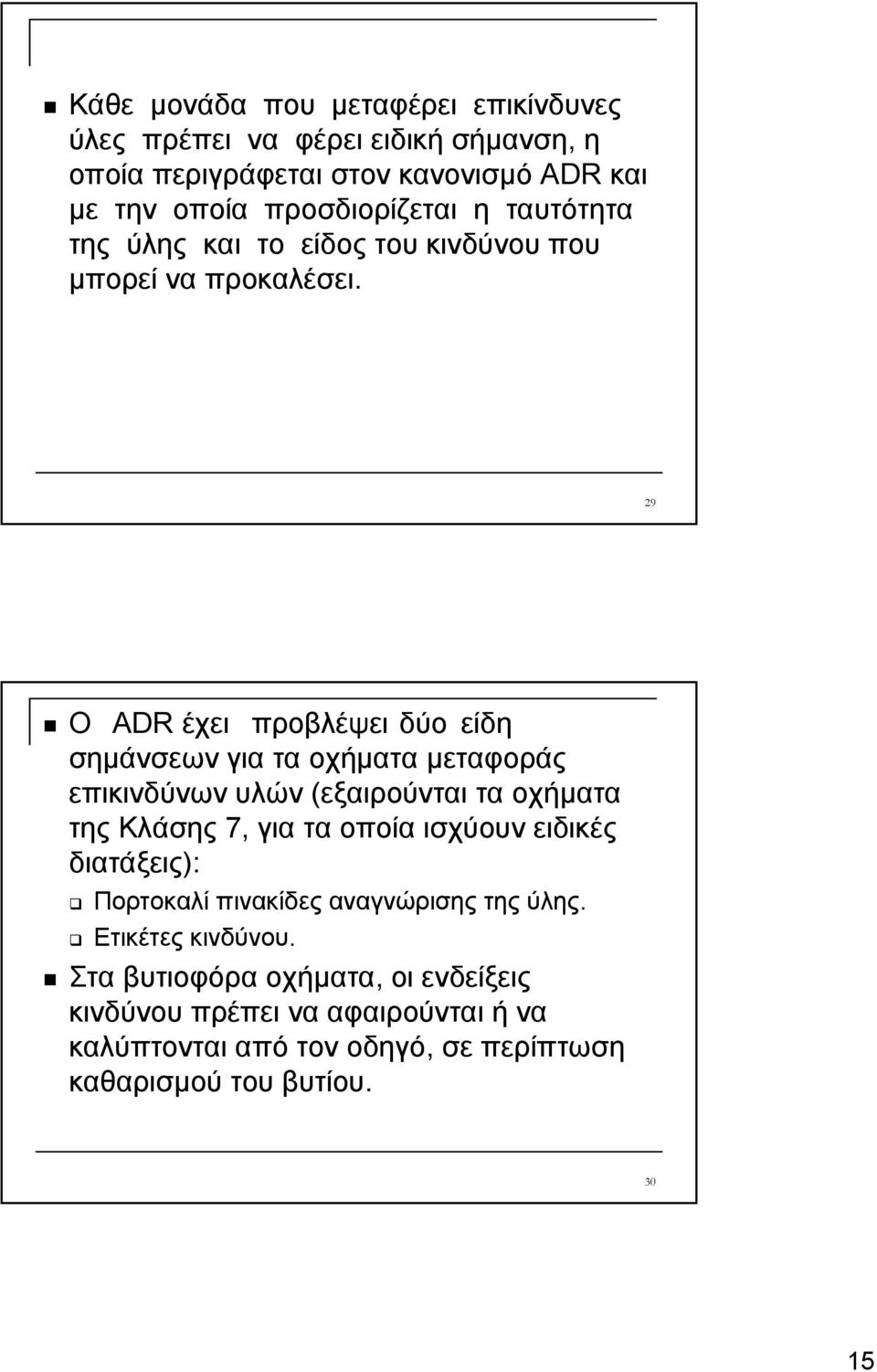 Κάθε μονάδα που μεταφέρει επικίνδυνες ύλες πρέπει να φέρει ειδική σήμανση, η οποία περιγράφεται στον κανονισμό ADR και με την οποία προσδιορίζεται η ταυτότητα της ύλης και το είδος του κινδύνου που μπορεί να προκαλέσει.

29

Ο ADR έχει προβλέψει δύο είδη σημάνσεων για τα οχήματα μεταφοράς επικινδύνων υλών (εξαιρούνται τα οχήματα της Κλάσης 7, για τα οποία ισχύουν ειδικές διατάξεις):

Πορτοκαλί πινακίδες αναγνώρισης της ύλης.

Ετικέτες κινδύνου.

Στα βυτιοφόρα οχήματα, οι ενδείξεις κινδύνου πρέπει να αφαιρούνται ή να καλύπτονται από τον οδηγό, σε περίπτωση καθαρισμού του βυτίου.

30

15